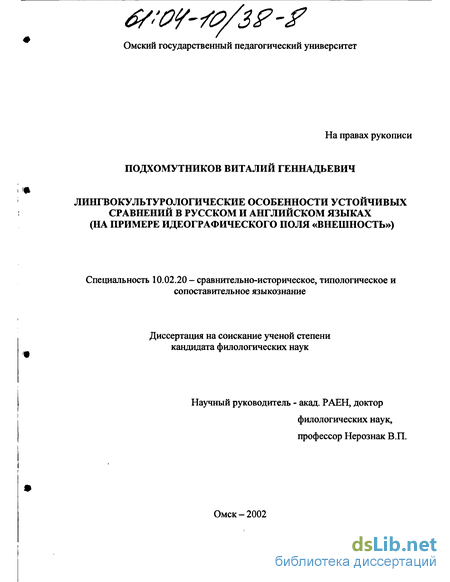 61:04-10/38-8

Омский государственный педагогический университет

На правах рукописи

ПОДХОМУТНИКОВ ВИТАЛИЙ ГЕННАДЬЕВИЧ

ЛИНГВОКУЛЬТУРОЛОГИЧЕСКИЕ ОСОБЕННОСТИ УСТОЙЧИВЫХ СРАВНЕНИЙ В РУССКОМ И АНГЛИЙСКОМ ЯЗЫКАХ (НА ПРИМЕРЕ ИДЕОГРАФИЧЕСКОГО ПОЛЯ «ВНЕШНОСТЬ»)

Специальность 10.02.20 – сравнительно-историческое, типологическое и сопоставительное языкознание

Диссертация на соискание ученой степени кандидата филологических наук

Научный руководитель - акад. РАЕН, доктор филологических наук, профессор Нерознак В.П.

Омск – 2002

dsLib.net
библиотека диссертаций